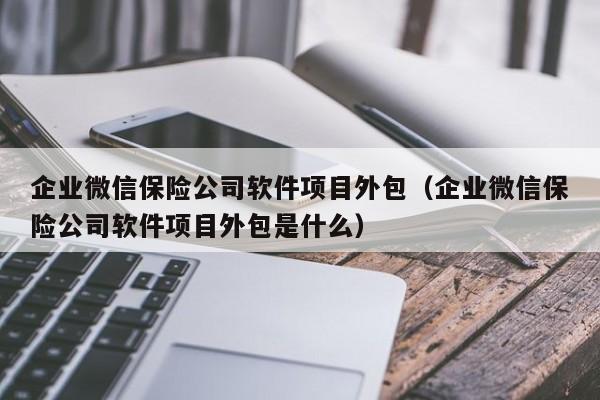 企业微信保险公司软件项目外包（企业微信保险公司软件项目外包是什么）